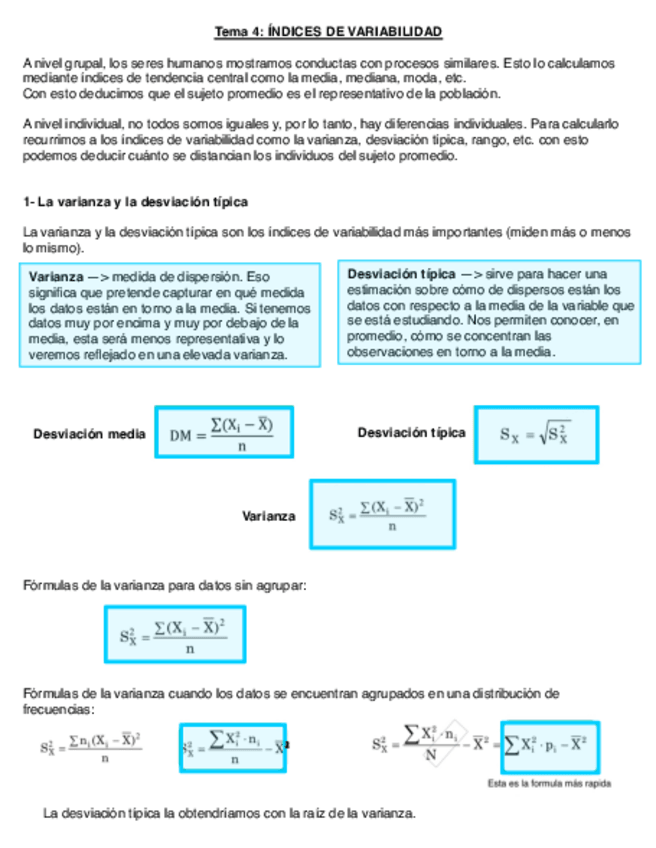 Tema 4: ÍNDICES DE VARIABILIDAD

A nivel grupal, los seres humanos mostramos conductas con procesos similares. Esto lo calculamos mediante índices de tendencia central como la media, mediana, moda, etc.
Con esto deducimos que el sujeto promedio es el representativo de la población.

A nivel individual, no todos somos iguales y, por lo tanto, hay diferencias individuales. Para calcularlo recurrimos a los índices de variabilidad como la varianza, desviación típica, rango, etc. con esto podemos deducir cuánto se distancian los individuos del sujeto promedio.

1- La varianza y la desviación típica

La varianza y la desviación típica son los índices de variabilidad más importantes (miden más o menos lo mismo).

Varianza —> medida de dispersión. Eso significa que pretende capturar en qué medida los datos están en torno a la media. Si tenemos datos muy por encima y muy por debajo de la media, esta será menos representativa y lo veremos reflejado en una elevada varianza.

Desviación típica —> sirve para hacer una estimación sobre cómo de dispersos están los datos con respecto a la media de la variable que se está estudiando. Nos permiten conocer, en promedio, cómo se concentran las observaciones en torno a la media.

Desviación media $DM = \frac{\sum(X_i - \overline{X})}{n}$

Desviación típica $S_X = \sqrt{S_X^2}$

Varianza $S_X^2 = \frac{\sum(X_i - \overline{X})^2}{n}$

Fórmulas de la varianza para datos sin agrupar:

$S_X^2 = \frac{\sum(X_i - \overline{X})^2}{n}$

Fórmulas de la varianza cuando los datos se encuentran agrupados en una distribución de frecuencias:

$S_X^2 = \frac{\sum n_i(X_i - \overline{X})^2}{n}$ $S_X^2 = \frac{\sum X_i^2 \cdot n_i}{n} - \overline{X}^2$ $S_X^2 = \frac{\sum X_i^2 \cdot n_i}{N} - \overline{X}^2 = \sum X_i^2 \cdot p_i - \overline{X}^2$

Esta es la formula más rapida

La desviación típica la obtendríamos con la raíz de la varianza.